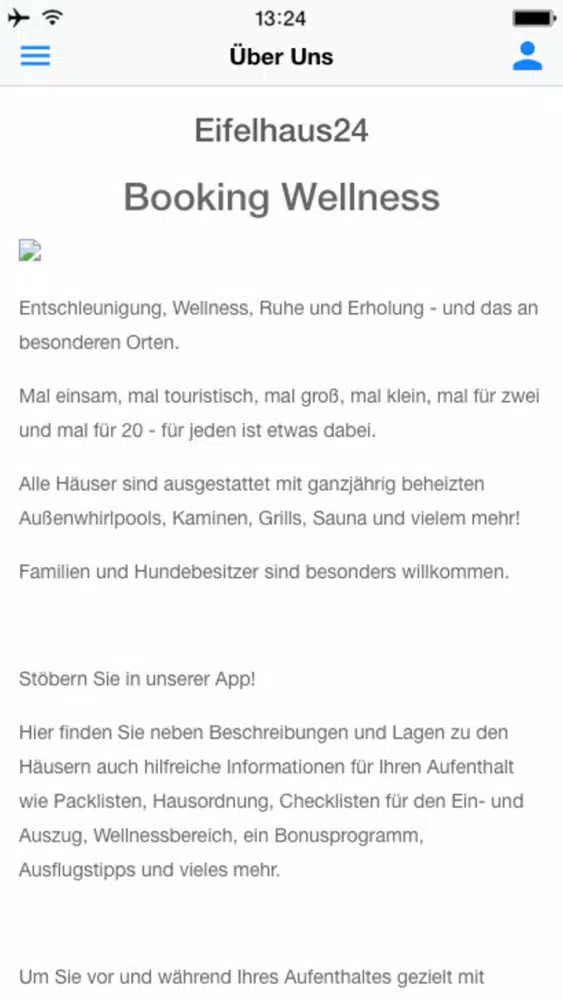 13:24

Über Uns

Eifelhaus24

Booking Wellness

Entschleunigung, Wellness, Ruhe und Erholung - und das an besonderen Orten.

Mal einsam, mal touristisch, mal groß, mal klein, mal für zwei und mal für 20 - für jeden ist etwas dabei.

Alle Häuser sind ausgestattet mit ganzjährig beheizten Außenwhirlpools, Kaminen, Grills, Sauna und vielem mehr!

Familien und Hundebesitzer sind besonders willkommen.

Stöbern Sie in unserer App!

Hier finden Sie neben Beschreibungen und Lagen zu den Häusern auch hilfreiche Informationen für Ihren Aufenthalt wie Packlisten, Hausordnung, Checklisten für den Ein- und Auszug, Wellnessbereich, ein Bonusprogramm, Ausflugstipps und vieles mehr.

Um Sie vor und während Ihres Aufenthaltes gezielt mit